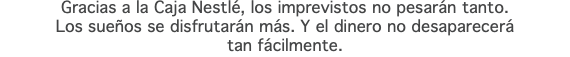 Gracias a la Caja Nestlé, los imprevistos no pesarán tanto. Los sueños se disfrutarán más. Y el dinero no desaparecerá tan fácilmente.